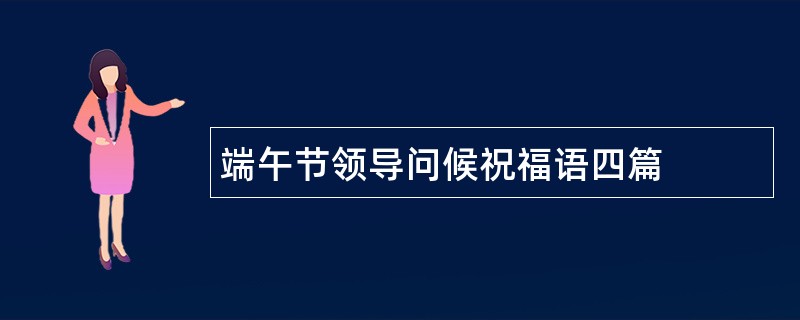 端午节领导问候祝福语四篇